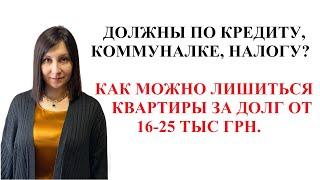 ДОЛЖНЫ ПО КРЕДИТУ, КОММУНАЛКЕ, НАЛОГУ?

КАК МОЖНО ЛИШИТЬСЯ КВАРТИРЫ ЗА ДОЛГ ОТ 16-25 ТЫС ГРН.